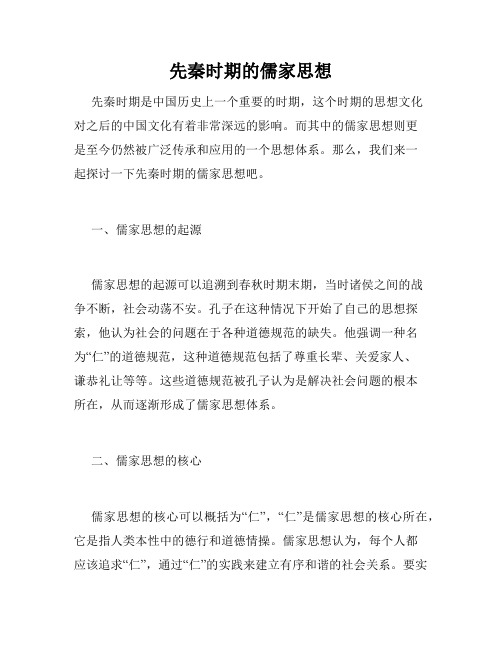 先秦时期的儒家思想

先秦时期是中国历史上一个重要的时期，这个时期的思想文化对之后的中国文化有着非常深远的影响。而其中的儒家思想则更是至今仍然被广泛传承和应用的一个思想体系。那么，我们来一起探讨一下先秦时期的儒家思想吧。

一、儒家思想的起源

儒家思想的起源可以追溯到春秋时期末期，当时诸侯之间的战争不断，社会动荡不安。孔子在这种情况下开始了自己的思想探索，他认为社会的问题在于各种道德规范的缺失。他强调一种名为“仁”的道德规范，这种道德规范包括了尊重长辈、关爱家人、谦恭礼让等等。这些道德规范被孔子认为是解决社会问题的根本所在，从而逐渐形成了儒家思想体系。

二、儒家思想的核心

儒家思想的核心可以概括为“仁”，“仁”是儒家思想的核心所在，它是指人类本性中的德行和道德情操。儒家思想认为，每个人都应该追求“仁”，通过“仁”的实践来建立有序和谐的社会关系。要实